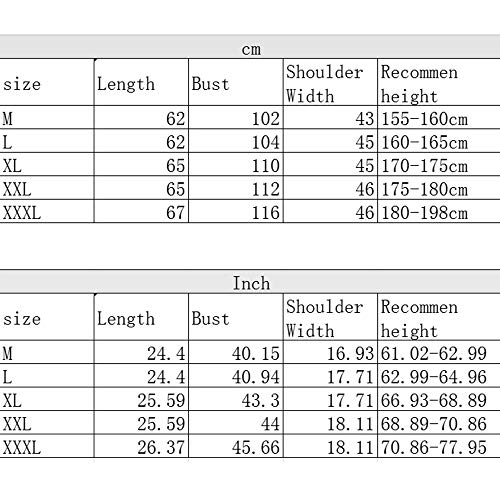 cm

| size | Length | Bust | Shoulder Width | Recommen height |
|---|---|---|---|---|
| M | 62 | 102 | 43 | 155-160cm |
| L | 62 | 104 | 45 | 160-165cm |
| XL | 65 | 110 | 45 | 170-175cm |
| XXL | 65 | 112 | 46 | 175-180cm |
| XXXL | 67 | 116 | 46 | 180-198cm |

Inch

| size | Length | Bust | Shoulder Width | Recommen height |
|---|---|---|---|---|
| M | 24.4 | 40.15 | 16.93 | 61.02-62.99 |
| L | 24.4 | 40.94 | 17.71 | 62.99-64.96 |
| XL | 25.59 | 43.3 | 17.71 | 66.93-68.89 |
| XXL | 25.59 | 44 | 18.11 | 68.89-70.86 |
| XXXL | 26.37 | 45.66 | 18.11 | 70.86-77.95 |